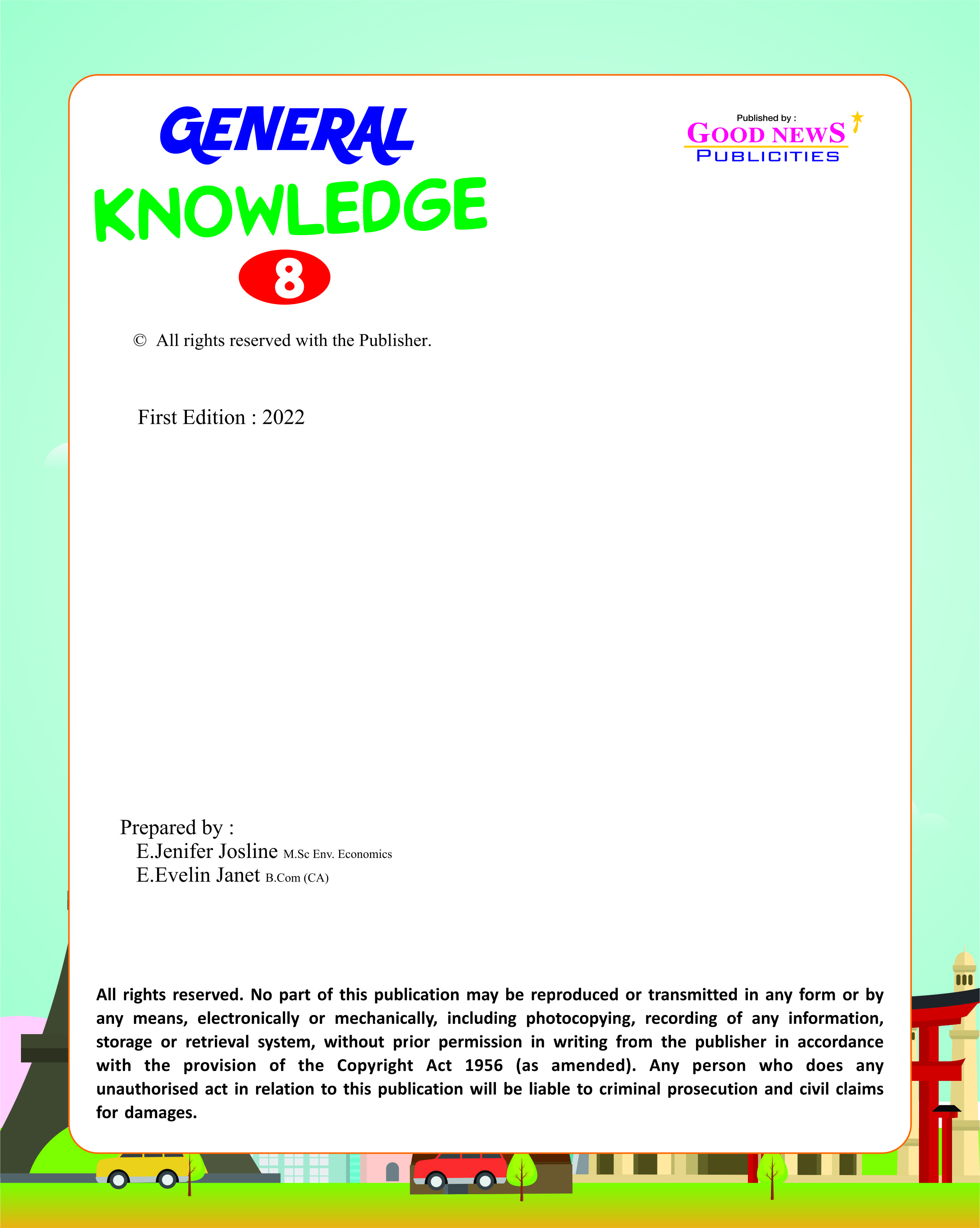 GENERAL
KNOWLEDGE
8

Published by :
GOOD NEWS
PUBLICITIES

© All rights reserved with the Publisher.

First Edition : 2022

Prepared by :
E.Jenifer Josline M.Sc Env. Economics
E.Evelin Janet B.Com (CA)

All rights reserved. No part of this publication may be reproduced or transmitted in any form or by any means, electronically or mechanically, including photocopying, recording of any information, storage or retrieval system, without prior permission in writing from the publisher in accordance with the provision of the Copyright Act 1956 (as amended). Any person who does any unauthorised act in relation to this publication will be liable to criminal prosecution and civil claims for damages.